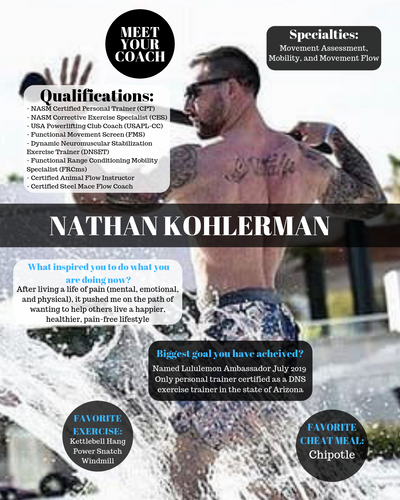 MEET YOUR COACH

Specialties:
Movement Assessment, Mobility, and Movement Flow

Qualifications:
- NASM Certified Personal Trainer (CPT)
- NASM Corrective Exercise Specialist (CES)
- USA Powerlifting Club Coach (USAPL-CC)
- Functional Movement Screen (FMS)
- Dynamic Neuromuscular Stabilization Exercise Trainer (DNSET)
- Functional Range Conditioning Mobility Specialist (FRCms)
- Certified Animal Flow Instructor
- Certified Steel Mace Flow Coach

NATHAN KOHLERMAN

What inspired you to do what you are doing now?
After living a life of pain (mental, emotional, and physical), it pushed me on the path of wanting to help others live a happier, healthier, pain-free lifestyle

Biggest goal you have acheived?
Named Lululemon Ambassador July 2019
Only personal trainer certified as a DNS exercise trainer in the state of Arizona

FAVORITE EXERCISE:
Kettlebell Hang Power Snatch Windmill

FAVORITE CHEAT MEAL:
Chipotle